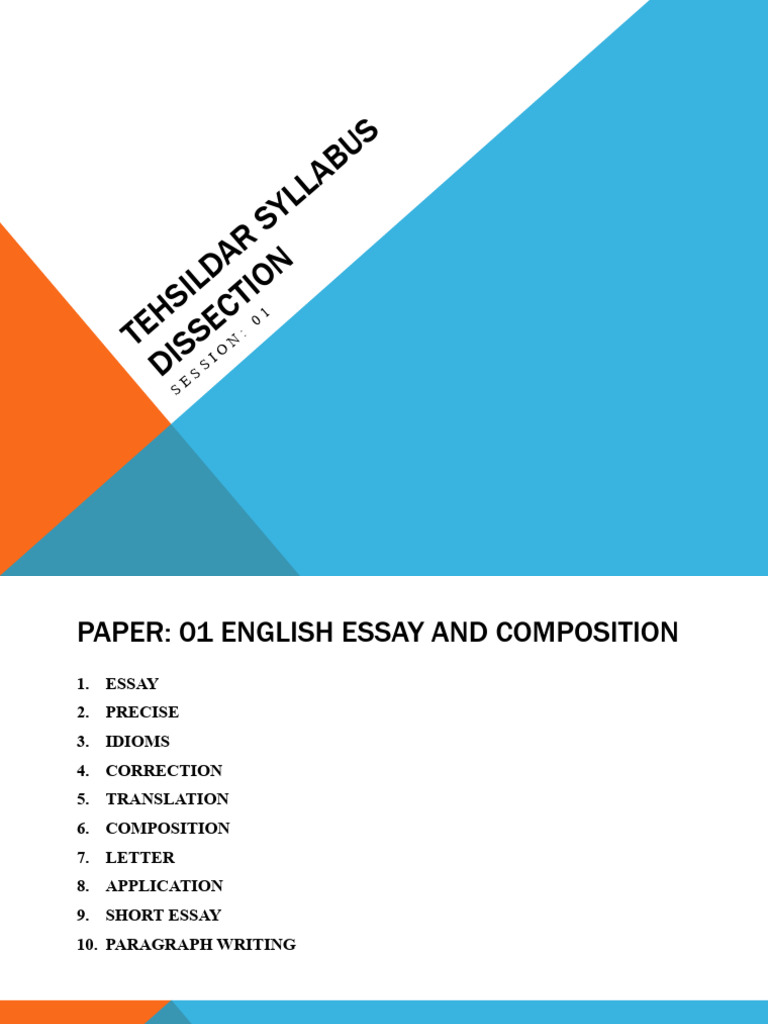 TEHSILDAR SYLLABUS DISSECTION

SESSION: 01

PAPER: 01 ENGLISH ESSAY AND COMPOSITION

1. ESSAY
2. PRECISE
3. IDIOMS
4. CORRECTION
5. TRANSLATION
6. COMPOSITION
7. LETTER
8. APPLICATION
9. SHORT ESSAY
10. PARAGRAPH WRITING